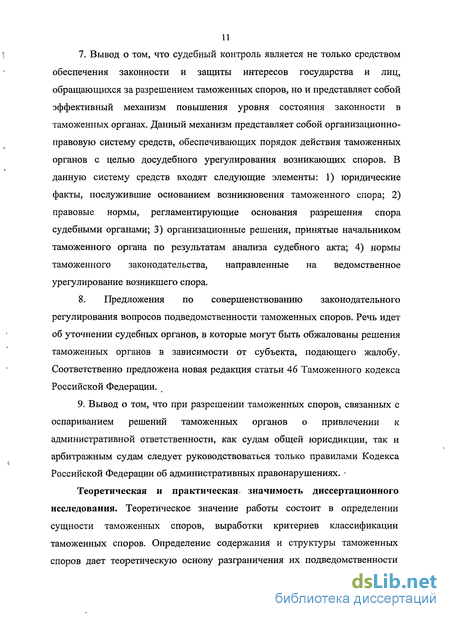 11

7. Вывод о том, что судебный контроль является не только средством обеспечения законности и защиты интересов государства и лиц, обращающихся за разрешением таможенных споров, но и представляет собой эффективный механизм повышения уровня состояния законности в таможенных органах. Данный механизм представляет собой организационно-правовую систему средств, обеспечивающих порядок действия таможенных органов с целью досудебного урегулирования возникающих споров. В данную систему средств входят следующие элементы: 1) юридические факты, послужившие основанием возникновения таможенного спора; 2) правовые нормы, регламентирующие основания разрешения спора судебными органами; 3) организационные решения, принятые начальником таможенного органа по результатам анализа судебного акта; 4) нормы таможенного законодательства, направленные на ведомственное урегулирование возникшего спора.

8. Предложения по совершенствованию законодательного регулирования вопросов подведомственности таможенных споров. Речь идет об уточнении судебных органов, в которые могут быть обжалованы решения таможенных органов в зависимости от субъекта, подающего жалобу. Соответственно предложена новая редакция статьи 46 Таможенного кодекса Российской Федерации.

9. Вывод о том, что при разрешении таможенных споров, связанных с оспариванием решений таможенных органов о привлечении к административной ответственности, как судам общей юрисдикции, так и арбитражным судам следует руководствоваться только правилами Кодекса Российской Федерации об административных правонарушениях.

Теоретическая и практическая значимость диссертационного исследования. Теоретическое значение работы состоит в определении сущности таможенных споров, выработки критериев классификации таможенных споров. Определение содержания и структуры таможенных споров дает теоретическую основу разграничения их подведомственности

dsLib.net
библиотека диссертаций